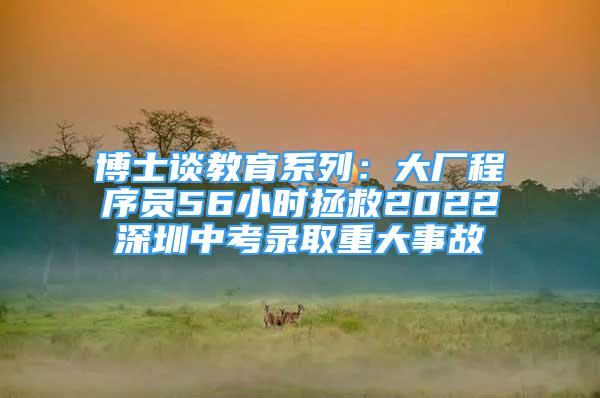 博士谈教育系列：大厂程序员56小时拯救2022深圳中考录取重大事故